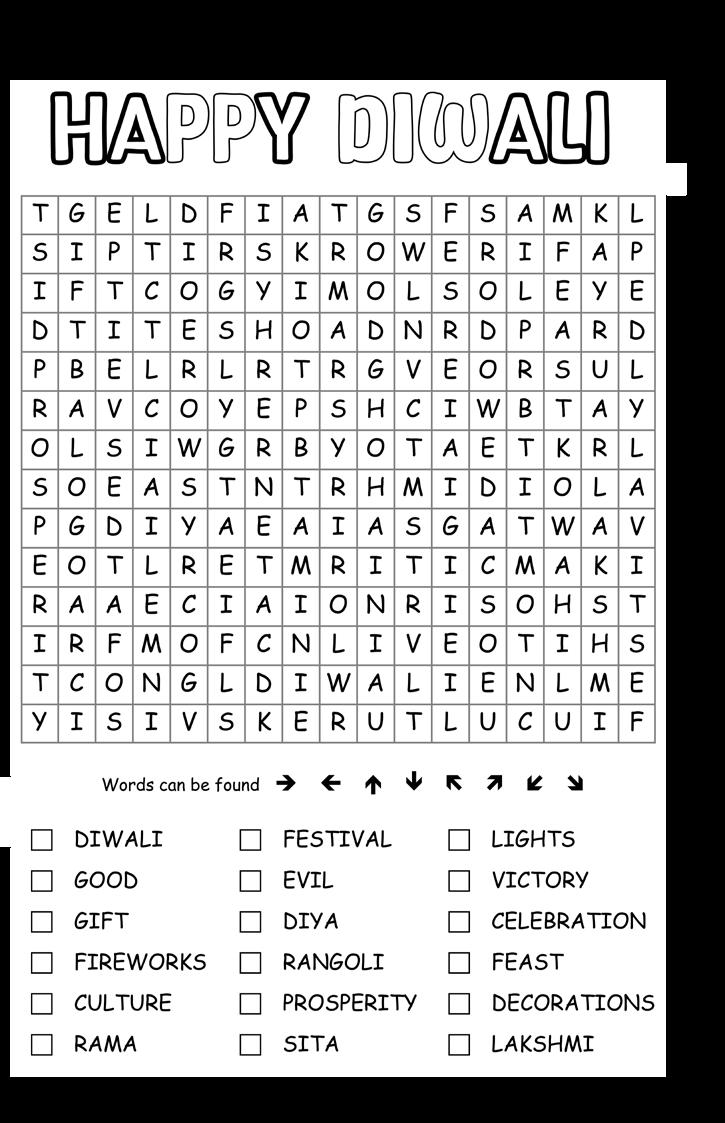 HAPPY DIWALI

| T | G | E | L | D | F | I | A | T | G | S | F | S | A | M | K | L |
|---|---|---|---|---|---|---|---|---|---|---|---|---|---|---|---|---|
| S | I | P | T | I | R | S | K | R | O | W | E | R | I | F | A | P |
| I | F | T | C | O | G | Y | I | M | O | L | S | O | L | E | Y | E |
| D | T | I | T | E | S | H | O | A | D | N | R | D | P | A | R | D |
| P | B | E | L | R | L | R | T | R | G | V | E | O | R | S | U | L |
| R | A | V | C | O | Y | E | P | S | H | C | I | W | B | T | A | Y |
| O | L | S | I | W | G | R | B | Y | O | T | A | E | T | K | R | L |
| S | O | E | A | S | T | N | T | R | H | M | I | D | I | O | L | A |
| P | G | D | I | Y | A | E | A | I | A | S | G | A | T | W | A | V |
| E | O | T | L | R | E | T | M | R | I | T | I | C | M | A | K | I |
| R | A | A | E | C | I | A | I | O | N | R | I | S | O | H | S | T |
| I | R | F | M | O | F | C | N | L | I | V | E | O | T | I | H | S |
| T | C | O | N | G | L | D | I | W | A | L | I | E | N | L | M | E |
| Y | I | S | I | V | S | K | E | R | U | T | L | U | C | U | I | F |

Words can be found → ← ↑ ↓ ↖ ↗ ↙ ↘

☐ DIWALI
☐ GOOD
☐ GIFT
☐ FIREWORKS
☐ CULTURE
☐ RAMA

☐ FESTIVAL
☐ EVIL
☐ DIYA
☐ RANGOLI
☐ PROSPERITY
☐ SITA

☐ LIGHTS
☐ VICTORY
☐ CELEBRATION
☐ FEAST
☐ DECORATIONS
☐ LAKSHMI